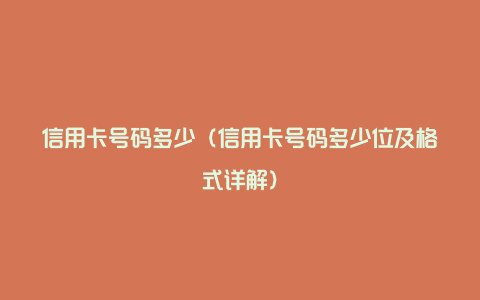 信用卡号码多少（信用卡号码多少位及格式详解）